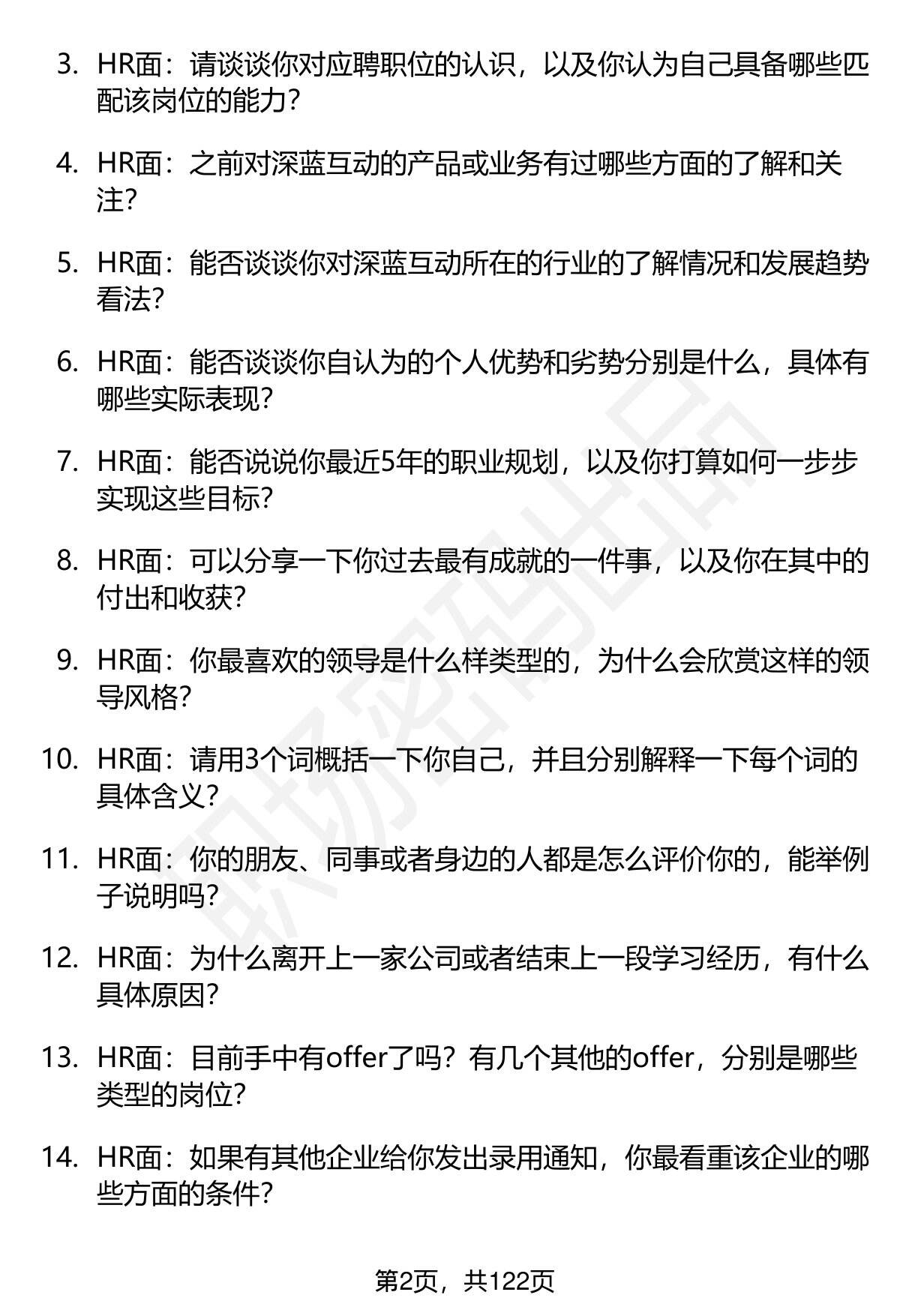 3. HR面：请谈谈你对应聘职位的认识，以及你认为自己具备哪些匹配该岗位的能力？

4. HR面：之前对深蓝互动的产品或业务有过哪些方面的了解和关注？

5. HR面：能否谈谈你对深蓝互动所在的行业的了解情况和发展趋势看法？

6. HR面：能否谈谈你自认为的个人优势和劣势分别是什么，具体有哪些实际表现？

7. HR面：能否说说你最近5年的职业规划，以及你打算如何一步步实现这些目标？

8. HR面：可以分享一下你过去最有成就的一件事，以及你在其中的付出和收获？

9. HR面：你最喜欢的领导是什么样类型的，为什么会欣赏这样的领导风格？

10. HR面：请用3个词概括一下你自己，并且分别解释一下每个词的具体含义？

11. HR面：你的朋友、同事或者身边的人都是怎么评价你的，能举例子说明吗？

12. HR面：为什么离开上一家公司或者结束上一段学习经历，有什么具体原因？

13. HR面：目前手中有offer了吗？有几个其他的offer，分别是哪些类型的岗位？

14. HR面：如果有其他企业给你发出录用通知，你最看重该企业的哪些方面的条件？

职场密码出品

第2页，共122页